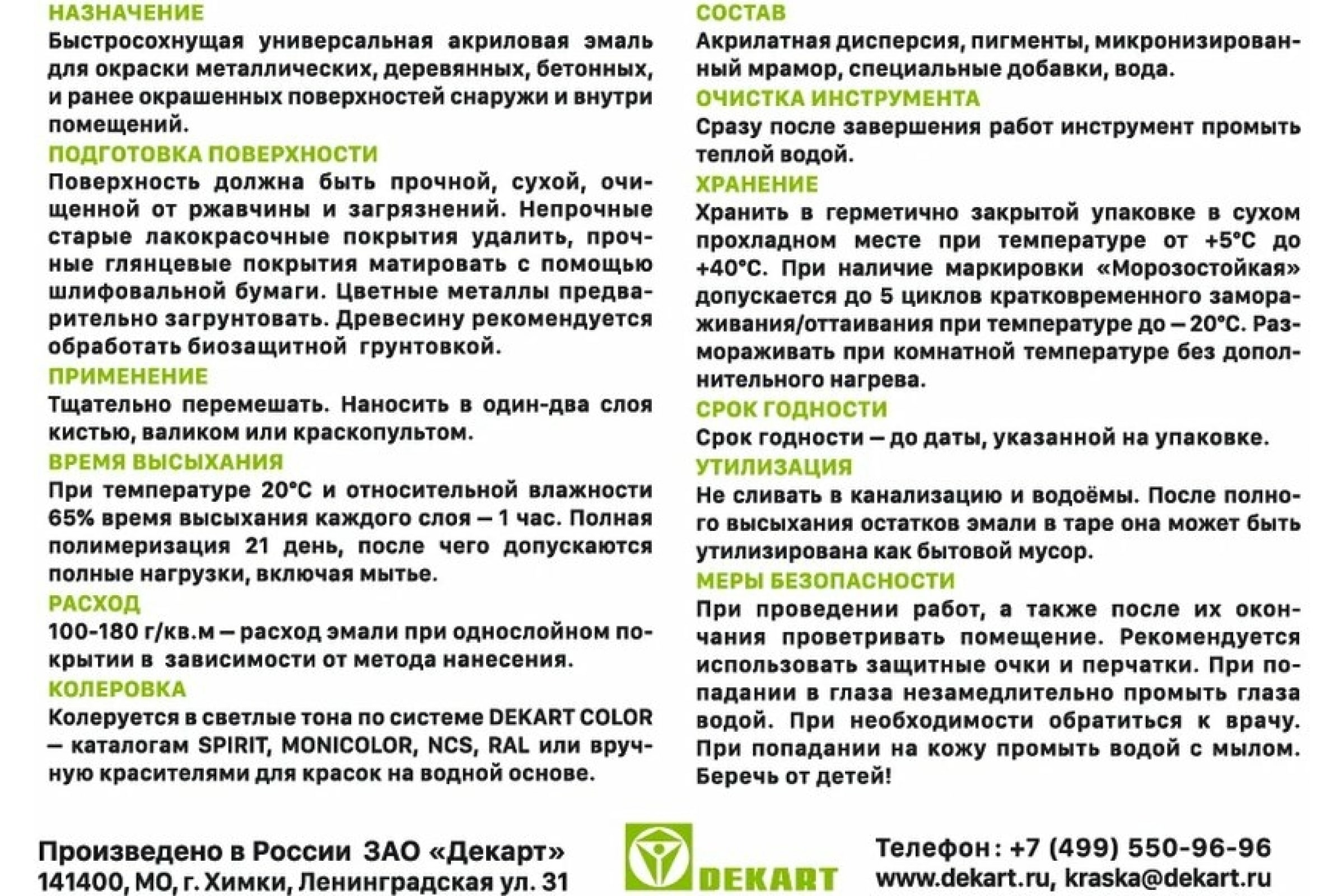 НАЗНАЧЕНИЕ
Быстросохнущая универсальная акриловая эмаль для окраски металлических, деревянных, бетонных, и ранее окрашенных поверхностей снаружи и внутри помещений.

ПОДГОТОВКА ПОВЕРХНОСТИ
Поверхность должна быть прочной, сухой, очищенной от ржавчины и загрязнений. Непрочные старые лакокрасочные покрытия удалить, прочные глянцевые покрытия матировать с помощью шлифовальной бумаги. Цветные металлы предварительно загрунтовать. Древесину рекомендуется обработать биозащитной грунтовкой.

ПРИМЕНЕНИЕ
Тщательно перемешать. Наносить в один-два слоя кистью, валиком или краскопультом.

ВРЕМЯ ВЫСЫХАНИЯ
При температуре 20°С и относительной влажности 65% время высыхания каждого слоя — 1 час. Полная полимеризация 21 день, после чего допускаются полные нагрузки, включая мытье.

РАСХОД
100-180 г/кв.м — расход эмали при однослойном покрытии в зависимости от метода нанесения.

КОЛЕРОВКА
Колеруется в светлые тона по системе DEKART COLOR — каталогам SPIRIT, MONICOLOR, NCS, RAL или вручную красителями для красок на водной основе.

СОСТАВ
Акрилатная дисперсия, пигменты, микронизированный мрамор, специальные добавки, вода.

ОЧИСТКА ИНСТРУМЕНТА
Сразу после завершения работ инструмент промыть теплой водой.

ХРАНЕНИЕ
Хранить в герметично закрытой упаковке в сухом прохладном месте при температуре от +5°С до +40°С. При наличие маркировки «Морозостойкая» допускается до 5 циклов кратковременного замораживания/оттаивания при температуре до — 20°С. Размораживать при комнатной температуре без дополнительного нагрева.

СРОК ГОДНОСТИ
Срок годности — до даты, указанной на упаковке.

УТИЛИЗАЦИЯ
Не сливать в канализацию и водоёмы. После полного высыхания остатков эмали в таре она может быть утилизирована как бытовой мусор.

МЕРЫ БЕЗОПАСНОСТИ
При проведении работ, а также после их окончания проветривать помещение. Рекомендуется использовать защитные очки и перчатки. При попадании в глаза незамедлительно промыть глаза водой. При необходимости обратиться к врачу. При попадании на кожу промыть водой с мылом. Беречь от детей!

Произведено в России ЗАО «Декарт»
141400, МО, г. Химки, Ленинградская ул. 31

DEKART

Телефон: +7 (499) 550-96-96
www.dekart.ru, kraska@dekart.ru